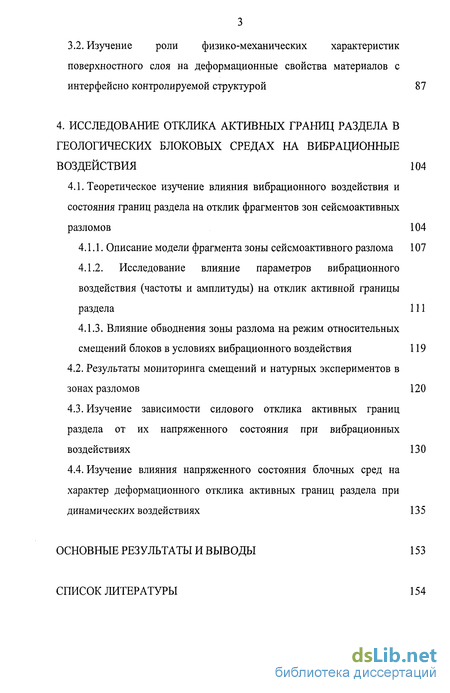 3

3.2. Изучение роли физико-механических характеристик поверхностного слоя на деформационные свойства материалов с интерфейсно контролируемой структурой 87

4. ИССЛЕДОВАНИЕ ОТКЛИКА АКТИВНЫХ ГРАНИЦ РАЗДЕЛА В ГЕОЛОГИЧЕСКИХ БЛОКОВЫХ СРЕДАХ НА ВИБРАЦИОННЫЕ ВОЗДЕЙСТВИЯ 104

4.1. Теоретическое изучение влияния вибрационного воздействия и состояния границ раздела на отклик фрагментов зон сейсмоактивных разломов 104

4.1.1. Описание модели фрагмента зоны сейсмоактивного разлома 107

4.1.2. Исследование влияние параметров вибрационного воздействия (частоты и амплитуды) на отклик активной границы раздела 111

4.1.3. Влияние обводнения зоны разлома на режим относительных смещений блоков в условиях вибрационного воздействия 119

4.2. Результаты мониторинга смещений и натурных экспериментов в зонах разломов 120

4.3. Изучение зависимости силового отклика активных границ раздела от их напряженного состояния при вибрационных воздействиях 130

4.4. Изучение влияния напряженного состояния блочных сред на характер деформационного отклика активных границ раздела при динамических воздействиях 135

ОСНОВНЫЕ РЕЗУЛЬТАТЫ И ВЫВОДЫ 153

СПИСОК ЛИТЕРАТУРЫ 154

dsLib.net
библиотека диссертаций